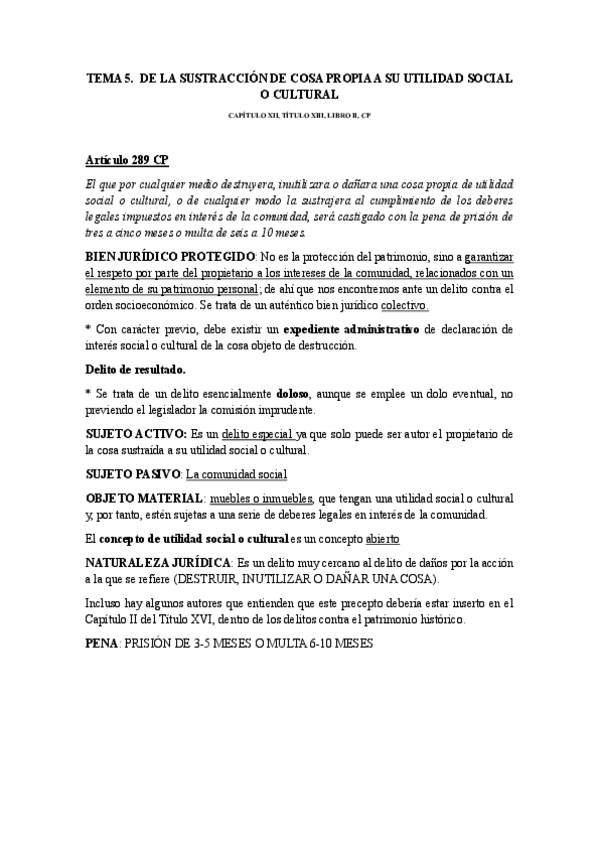 TEMA 5. DE LA SUSTRACCIÓN DE COSA PROPIA A SU UTILIDAD SOCIAL O CULTURAL

CAPÍTULO XII, TÍTULO XIII, LIBRO II, CP

Artículo 289 CP

El que por cualquier medio destruyera, inutilizara o dañara una cosa propia de utilidad social o cultural, o de cualquier modo la sustrajera al cumplimiento de los deberes legales impuestos en interés de la comunidad, será castigado con la pena de prisión de tres a cinco meses o multa de seis a 10 meses.

BIEN JURÍDICO PROTEGIDO: No es la protección del patrimonio, sino a garantizar el respeto por parte del propietario a los intereses de la comunidad, relacionados con un elemento de su patrimonio personal; de ahí que nos encontremos ante un delito contra el orden socioeconómico. Se trata de un auténtico bien jurídico colectivo.

* Con carácter previo, debe existir un expediente administrativo de declaración de interés social o cultural de la cosa objeto de destrucción.

Delito de resultado.

* Se trata de un delito esencialmente doloso, aunque se emplee un dolo eventual, no previendo el legislador la comisión imprudente.

SUJETO ACTIVO: Es un delito especial ya que solo puede ser autor el propietario de la cosa sustraída a su utilidad social o cultural.

SUJETO PASIVO: La comunidad social

OBJETO MATERIAL: muebles o inmuebles, que tengan una utilidad social o cultural y, por tanto, estén sujetas a una serie de deberes legales en interés de la comunidad.

El concepto de utilidad social o cultural es un concepto abierto

NATURALEZA JURÍDICA: Es un delito muy cercano al delito de daños por la acción a la que se refiere (DESTRUIR, INUTILIZAR O DAÑAR UNA COSA).

Incluso hay algunos autores que entienden que este precepto debería estar inserto en el Capítulo II del Título XVI, dentro de los delitos contra el patrimonio histórico.

PENA: PRISIÓN DE 3-5 MESES O MULTA 6-10 MESES